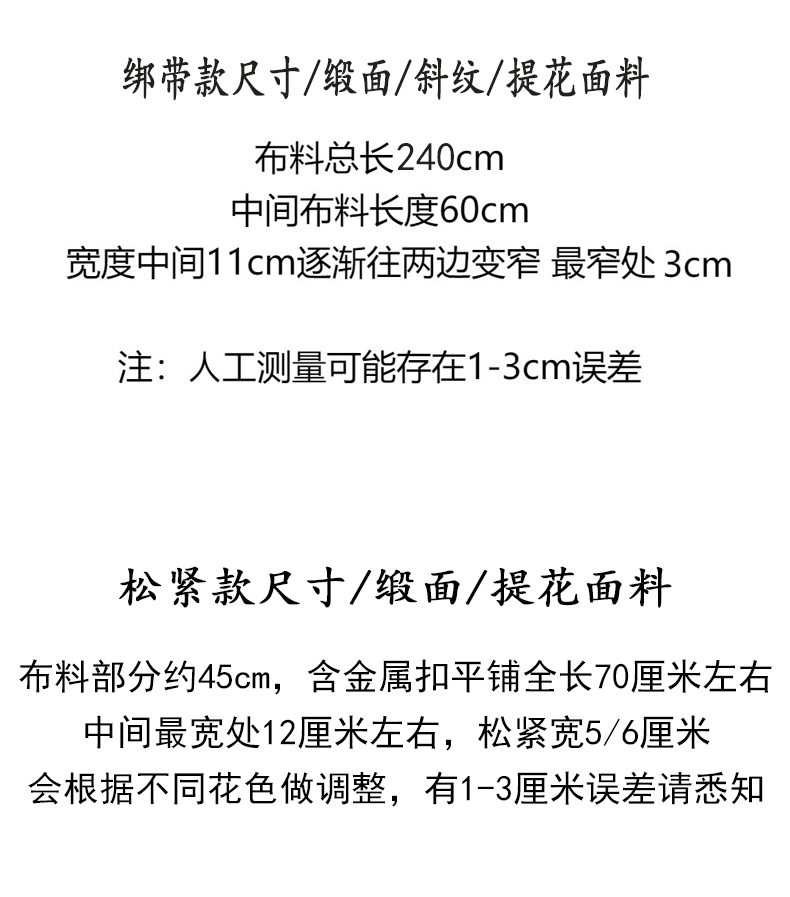 绑带款尺寸/缎面/斜纹/提花面料

布料总长240cm
中间布料长度60cm
宽度中间11cm逐渐往两边变窄 最窄处 3cm

注：人工测量可能存在1-3cm误差

松紧款尺寸/缎面/提花面料

布料部分约45cm，含金属扣平铺全长70厘米左右
中间最宽处12厘米左右，松紧宽5/6厘米
会根据不同花色做调整，有1-3厘米误差请悉知